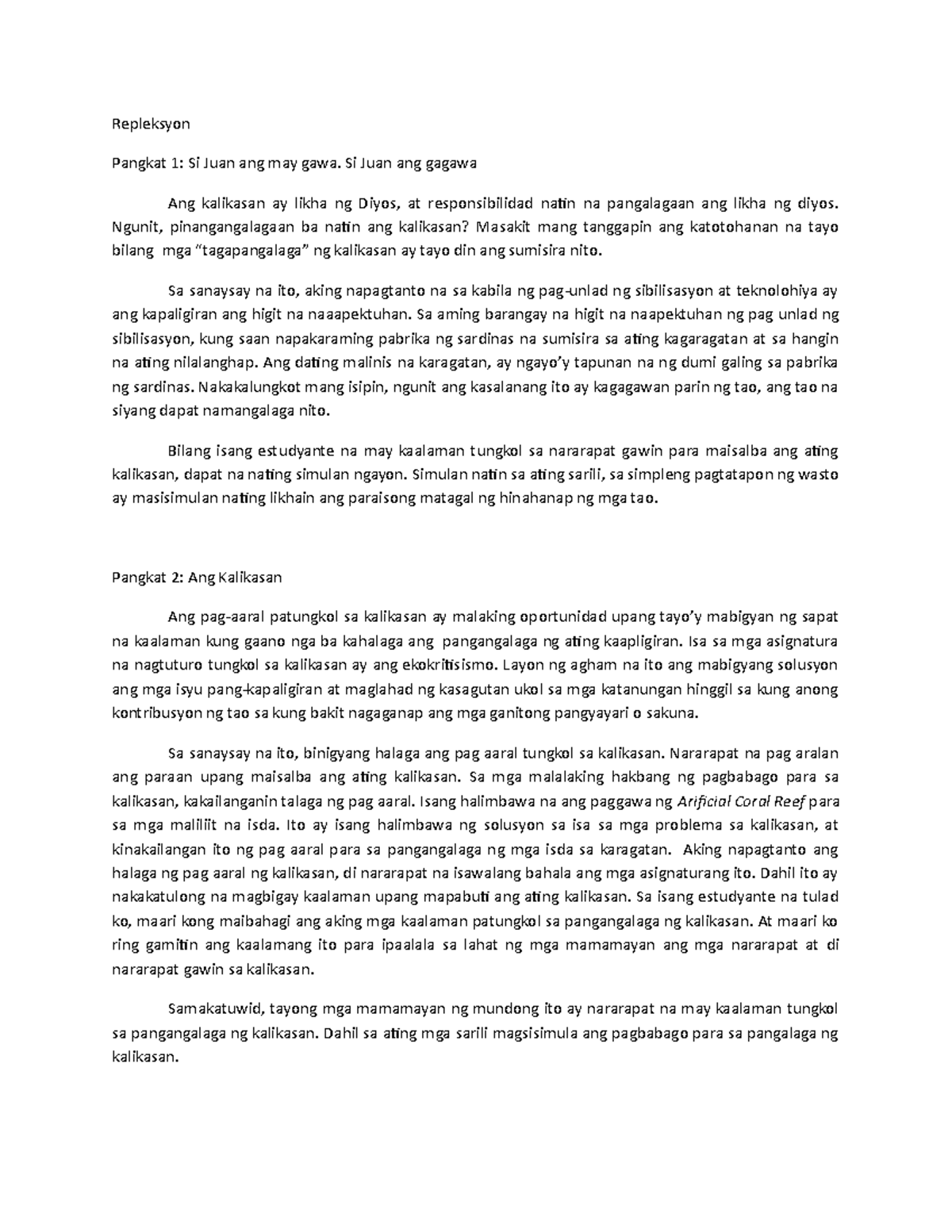 Repleksyon

Pangkat 1: Si Juan ang may gawa. Si Juan ang gagawa

Ang kalikasan ay likha ng Diyos, at responsibilidad natin na pangalagaan ang likha ng diyos. Ngunit, pinangangalagaan ba natin ang kalikasan? Masakit mang tanggapin ang katotohanan na tayo bilang mga "tagapangalaga" ng kalikasan ay tayo din ang sumisira nito.

Sa sanaysay na ito, aking napagtanto na sa kabila ng pag-unlad ng sibilisasyon at teknolohiya ay ang kapaligiran ang higit na naaapektuhan. Sa aming barangay na higit na naapektuhan ng pag unlad ng sibilisasyon, kung saan napakaraming pabrika ng sardinas na sumisira sa ating kagaragatan at sa hangin na ating nilalanghap. Ang dating malinis na karagatan, ay ngayo'y tapunan na ng dumi galing sa pabrika ng sardinas. Nakakalungkot mang isipin, ngunit ang kasalanang ito ay kagagawan parin ng tao, ang tao na siyang dapat namangalaga nito.

Bilang isang estudyante na may kaalaman tungkol sa nararapat gawin para maisalba ang ating kalikasan, dapat na nating simulan ngayon. Simulan natin sa ating sarili, sa simpleng pagtatapon ng wasto ay masisimulan nating likhain ang paraisong matagal ng hinahanap ng mga tao.

Pangkat 2: Ang Kalikasan

Ang pag-aaral patungkol sa kalikasan ay malaking oportunidad upang tayo'y mabigyan ng sapat na kaalaman kung gaano nga ba kahalaga ang pangangalaga ng ating kaapligiran. Isa sa mga asignatura na nagtuturo tungkol sa kalikasan ay ang ekokritisismo. Layon ng agham na ito ang mabigyang solusyon ang mga isyu pang-kapaligiran at maglahad ng kasagutan ukol sa mga katanungan hinggil sa kung anong kontribusyon ng tao sa kung bakit nagaganap ang mga ganitong pangyayari o sakuna.

Sa sanaysay na ito, binigyang halaga ang pag aaral tungkol sa kalikasan. Nararapat na pag aralan ang paraan upang maisalba ang ating kalikasan. Sa mga malalaking hakbang ng pagbabago para sa kalikasan, kakailanganin talaga ng pag aaral. Isang halimbawa na ang paggawa ng Arificial Coral Reef para sa mga maliliit na isda. Ito ay isang halimbawa ng solusyon sa isa sa mga problema sa kalikasan, at kinakailangan ito ng pag aaral para sa pangangalaga ng mga isda sa karagatan. Aking napagtanto ang halaga ng pag aaral ng kalikasan, di nararapat na isawalang bahala ang mga asignaturang ito. Dahil ito ay nakakatulong na magbigay kaalaman upang mapabuti ang ating kalikasan. Sa isang estudyante na tulad ko, maari kong maibahagi ang aking mga kaalaman patungkol sa pangangalaga ng kalikasan. At maari ko ring gamitin ang kaalamang ito para ipaalala sa lahat ng mga mamamayan ang mga nararapat at di nararapat gawin sa kalikasan.

Samakatuwid, tayong mga mamamayan ng mundong ito ay nararapat na may kaalaman tungkol sa pangangalaga ng kalikasan. Dahil sa ating mga sarili magsisimula ang pagbabago para sa pangalaga ng kalikasan.